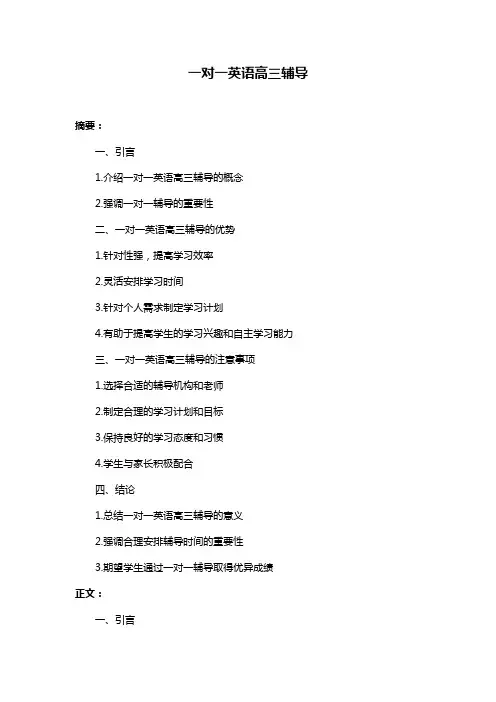 一对一英语高三辅导

摘要：

一、引言

1.介绍一对一英语高三辅导的概念

2.强调一对一辅导的重要性

二、一对一英语高三辅导的优势

1.针对性强，提高学习效率

2.灵活安排学习时间

3.针对个人需求制定学习计划

4.有助于提高学生的学习兴趣和自主学习能力

三、一对一英语高三辅导的注意事项

1.选择合适的辅导机构和老师

2.制定合理的学习计划和目标

3.保持良好的学习态度和习惯

4.学生与家长积极配合

四、结论

1.总结一对一英语高三辅导的意义

2.强调合理安排辅导时间的重要性

3.期望学生通过一对一辅导取得优异成绩

正文：

一、引言